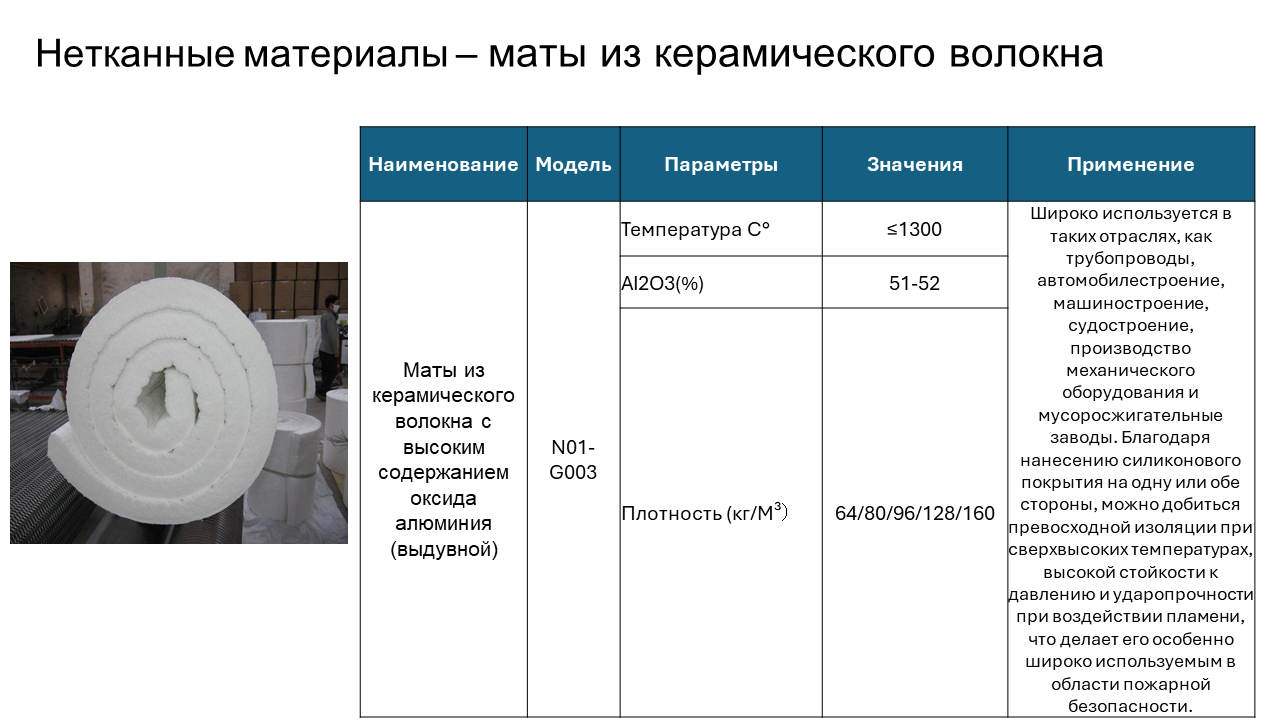 Нетканные материалы – маты из керамического волокна

| Наименование | Модель | Параметры | Значения | Применение |
|---|---|---|---|---|
| Маты из керамического волокна с высоким содержанием оксида алюминия (выдувной) | N01-G003 | Температура C° | ≤1300 | Широко используется в таких отраслях, как трубопроводы, автомобилестроение, машиностроение, судостроение, производство механического оборудования и мусоросжигательные заводы. Благодаря нанесению силиконового покрытия на одну или обе стороны, можно добиться превосходной изоляции при сверхвысоких температурах, высокой стойкости к давлению и ударопрочности при воздействии пламени, что делает его особенно широко используемым в области пожарной безопасности. |
| | | Al2O3(%) | 51-52 | |
| | | Плотность (кг/М$^3$) | 64/80/96/128/160 | |